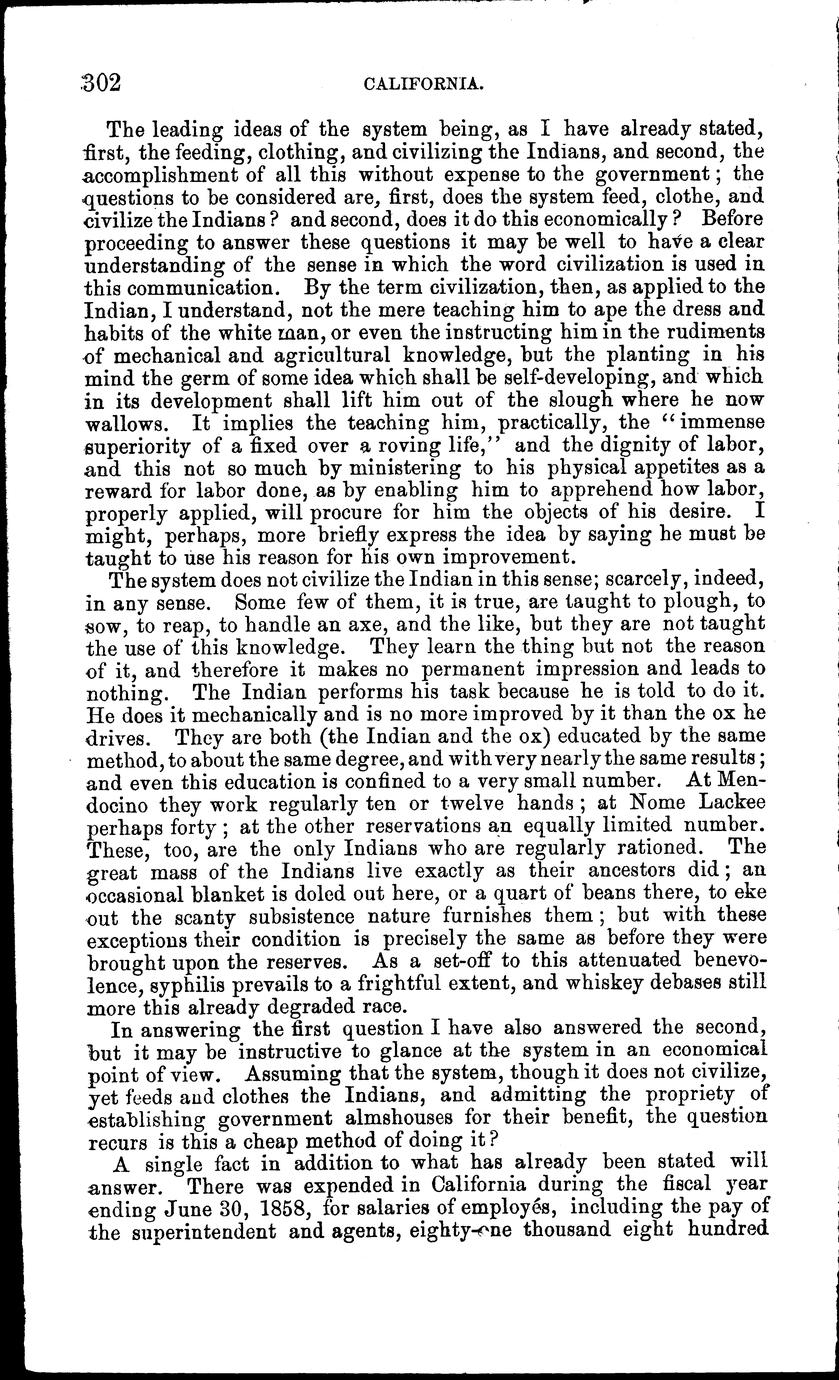 302 CALIFORNIA.

The leading ideas of the system being, as I have already stated, first, the feeding, clothing, and civilizing the Indians, and second, the accomplishment of all this without expense to the government; the questions to be considered are, first, does the system feed, clothe, and civilize the Indians? and second, does it do this economically? Before proceeding to answer these questions it may be well to have a clear understanding of the sense in which the word civilization is used in this communication. By the term civilization, then, as applied to the Indian, I understand, not the mere teaching him to ape the dress and habits of the white man, or even the instructing him in the rudiments of mechanical and agricultural knowledge, but the planting in his mind the germ of some idea which shall be self-developing, and which in its development shall lift him out of the slough where he now wallows. It implies the teaching him, practically, the "immense superiority of a fixed over a roving life," and the dignity of labor, and this not so much by ministering to his physical appetites as a reward for labor done, as by enabling him to apprehend how labor, properly applied, will procure for him the objects of his desire. I might, perhaps, more briefly express the idea by saying he must be taught to use his reason for his own improvement.

The system does not civilize the Indian in this sense; scarcely, indeed, in any sense. Some few of them, it is true, are taught to plough, to sow, to reap, to handle an axe, and the like, but they are not taught the use of this knowledge. They learn the thing but not the reason of it, and therefore it makes no permanent impression and leads to nothing. The Indian performs his task because he is told to do it. He does it mechanically and is no more improved by it than the ox he drives. They are both (the Indian and the ox) educated by the same method, to about the same degree, and with very nearly the same results; and even this education is confined to a very small number. At Mendocino they work regularly ten or twelve hands; at Nome Lackee perhaps forty; at the other reservations an equally limited number. These, too, are the only Indians who are regularly rationed. The great mass of the Indians live exactly as their ancestors did; an occasional blanket is doled out here, or a quart of beans there, to eke out the scanty subsistence nature furnishes them; but with these exceptions their condition is precisely the same as before they were brought upon the reserves. As a set-off to this attenuated benevolence, syphilis prevails to a frightful extent, and whiskey debases still more this already degraded race.

In answering the first question I have also answered the second, but it may be instructive to glance at the system in an economical point of view. Assuming that the system, though it does not civilize, yet feeds and clothes the Indians, and admitting the propriety of establishing government almshouses for their benefit, the question recurs is this a cheap method of doing it?

A single fact in addition to what has already been stated will answer. There was expended in California during the fiscal year ending June 30, 1858, for salaries of employés, including the pay of the superintendent and agents, eighty-one thousand eight hundred